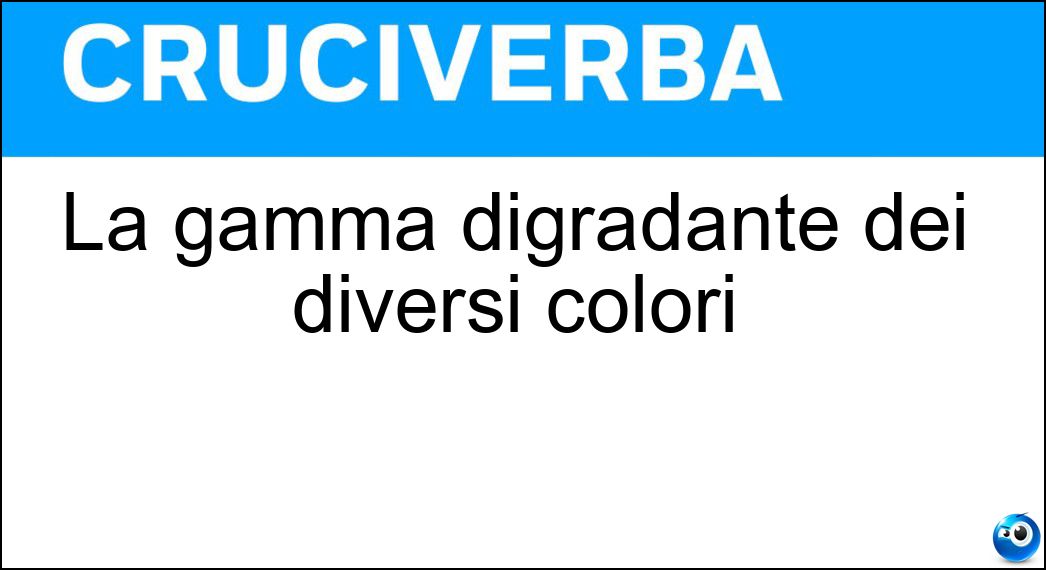 CRUCIVERBA

La gamma digradante dei diversi colori